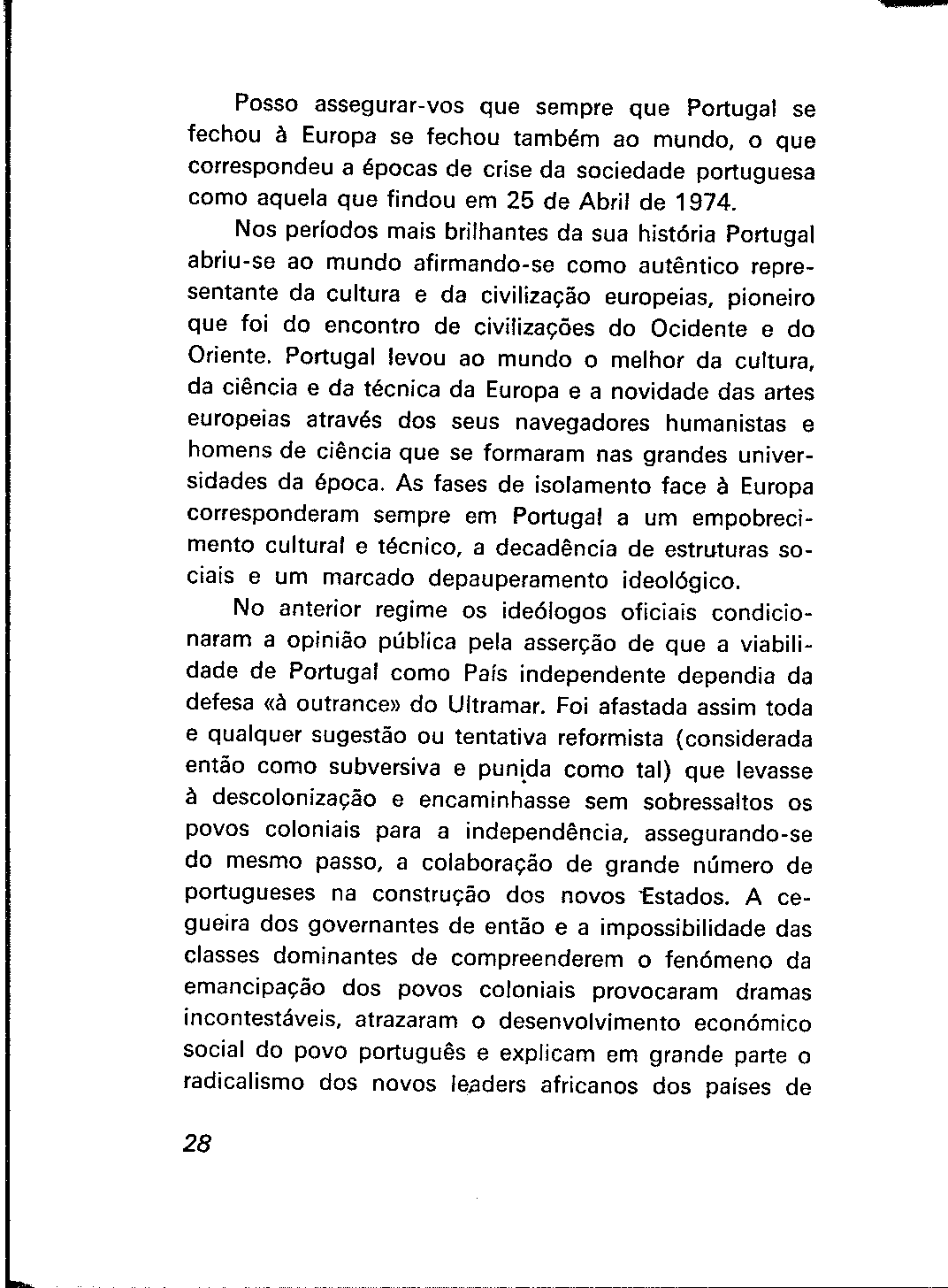 Posso assegurar-vos que sempre que Portugal se fechou à Europa se fechou também ao mundo, o que correspondeu a épocas de crise da sociedade portuguesa como aquela que findou em 25 de Abril de 1974.

Nos períodos mais brilhantes da sua história Portugal abriu-se ao mundo afirmando-se como autêntico representante da cultura e da civilização europeias, pioneiro que foi do encontro de civilizações do Ocidente e do Oriente. Portugal levou ao mundo o melhor da cultura, da ciência e da técnica da Europa e a novidade das artes europeias através dos seus navegadores humanistas e homens de ciência que se formaram nas grandes universidades da época. As fases de isolamento face à Europa corresponderam sempre em Portugal a um empobrecimento cultural e técnico, a decadência de estruturas sociais e um marcado depauperamento ideológico.

No anterior regime os ideólogos oficiais condicionaram a opinião pública pela asserção de que a viabilidade de Portugal como País independente dependia da defesa «à outrance» do Ultramar. Foi afastada assim toda e qualquer sugestão ou tentativa reformista (considerada então como subversiva e punida como tal) que levasse à descolonização e encaminhasse sem sobressaltos os povos coloniais para a independência, assegurando-se do mesmo passo, a colaboração de grande número de portugueses na construção dos novos Estados. A cegueira dos governantes de então e a impossibilidade das classes dominantes de compreenderem o fenómeno da emancipação dos povos coloniais provocaram dramas incontestáveis, atrazaram o desenvolvimento económico social do povo português e explicam em grande parte o radicalismo dos novos leaders africanos dos países de

28